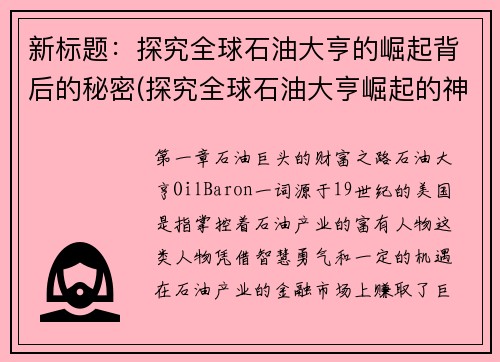 新标题：探究全球石油大亨的崛起背后的秘密(探究全球石油大亨崛起的神

第一章石油巨头的财富之路石油大亨OilBaron一词源于19世纪的美国是指掌控着石油产业的富有人物这类人物凭借智慧勇气和一定的机遇在石油产业的金融市场上赚取了巨